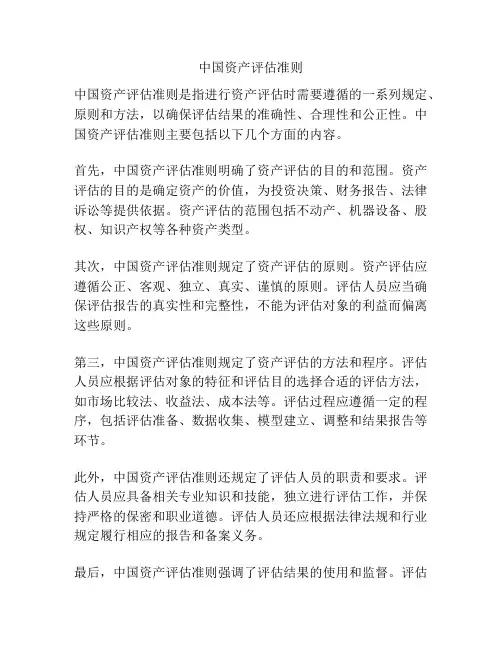 中国资产评估准则

中国资产评估准则是指进行资产评估时需要遵循的一系列规定、原则和方法，以确保评估结果的准确性、合理性和公正性。中国资产评估准则主要包括以下几个方面的内容。

首先，中国资产评估准则明确了资产评估的目的和范围。资产评估的目的是确定资产的价值，为投资决策、财务报告、法律诉讼等提供依据。资产评估的范围包括不动产、机器设备、股权、知识产权等各种资产类型。

其次，中国资产评估准则规定了资产评估的原则。资产评估应遵循公正、客观、独立、真实、谨慎的原则。评估人员应当确保评估报告的真实性和完整性，不能为评估对象的利益而偏离这些原则。

第三，中国资产评估准则规定了资产评估的方法和程序。评估人员应根据评估对象的特征和评估目的选择合适的评估方法，如市场比较法、收益法、成本法等。评估过程应遵循一定的程序，包括评估准备、数据收集、模型建立、调整和结果报告等环节。

此外，中国资产评估准则还规定了评估人员的职责和要求。评估人员应具备相关专业知识和技能，独立进行评估工作，并保持严格的保密和职业道德。评估人员还应根据法律法规和行业规定履行相应的报告和备案义务。

最后，中国资产评估准则强调了评估结果的使用和监督。评估